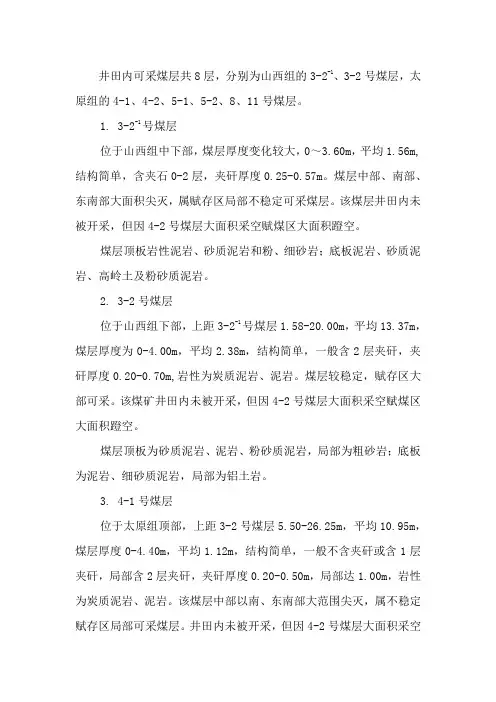 井田内可采煤层共 8 层，分别为山西组的 $3-2^{-1}$、3-2 号煤层，太原组的 4-1、4-2、5-1、5-2、8、11 号煤层。

1. $3-2^{-1}$ 号煤层

位于山西组中下部，煤层厚度变化较大，0～3.60m，平均 1.56m，结构简单，含夹石 0-2 层，夹矸厚度 0.25-0.57m。煤层中部、南部、东南部大面积尖灭，属赋存区局部不稳定可采煤层。该煤层井田内未被开采，但因 4-2 号煤层大面积采空赋煤区大面积蹬空。

煤层顶板岩性泥岩、砂质泥岩和粉、细砂岩；底板泥岩、砂质泥岩、高岭土及粉砂质泥岩。

2. 3-2 号煤层

位于山西组下部，上距 $3-2^{-1}$ 号煤层 1.58-20.00m，平均 13.37m，煤层厚度为 0-4.00m，平均 2.38m，结构简单，一般含 2 层夹矸，夹矸厚度 0.20-0.70m，岩性为炭质泥岩、泥岩。煤层较稳定，赋存区大部可采。该煤矿井田内未被开采，但因 4-2 号煤层大面积采空赋煤区大面积蹬空。

煤层顶板为砂质泥岩、泥岩、粉砂质泥岩，局部为粗砂岩；底板为泥岩、细砂质泥岩，局部为铝土岩。

3. 4-1 号煤层

位于太原组顶部，上距 3-2 号煤层 5.50-26.25m，平均 10.95m，煤层厚度 0-4.40m，平均 1.12m，结构简单，一般不含夹矸或含 1 层夹矸，局部含 2 层夹矸，夹矸厚度 0.20-0.50m，局部达 1.00m，岩性为炭质泥岩、泥岩。该煤层中部以南、东南部大范围尖灭，属不稳定赋存区局部可采煤层。井田内未被开采，但因 4-2 号煤层大面积采空